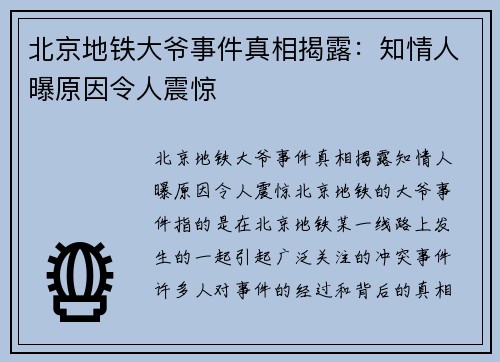 北京地铁大爷事件真相揭露：知情人曝原因令人震惊

北京地铁大爷事件真相揭露知情人曝原因令人震惊北京地铁的大爷事件指的是在北京地铁某一线路上发生的一起引起广泛关注的冲突事件许多人对事件的经过和背后的真相